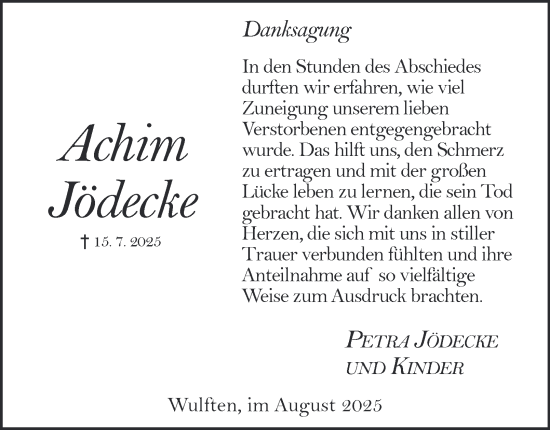 Achim Jödecke

† 15. 7. 2025

Danksagung

In den Stunden des Abschiedes durften wir erfahren, wie viel Zuneigung unserem lieben Verstorbenen entgegengebracht wurde. Das hilft uns, den Schmerz zu ertragen und mit der großen Lücke leben zu lernen, die sein Tod gebracht hat. Wir danken allen von Herzen, die sich mit uns in stiller Trauer verbunden fühlten und ihre Anteilnahme auf so vielfältige Weise zum Ausdruck brachten.

PETRA JÖDECKE
UND KINDER

Wulften, im August 2025